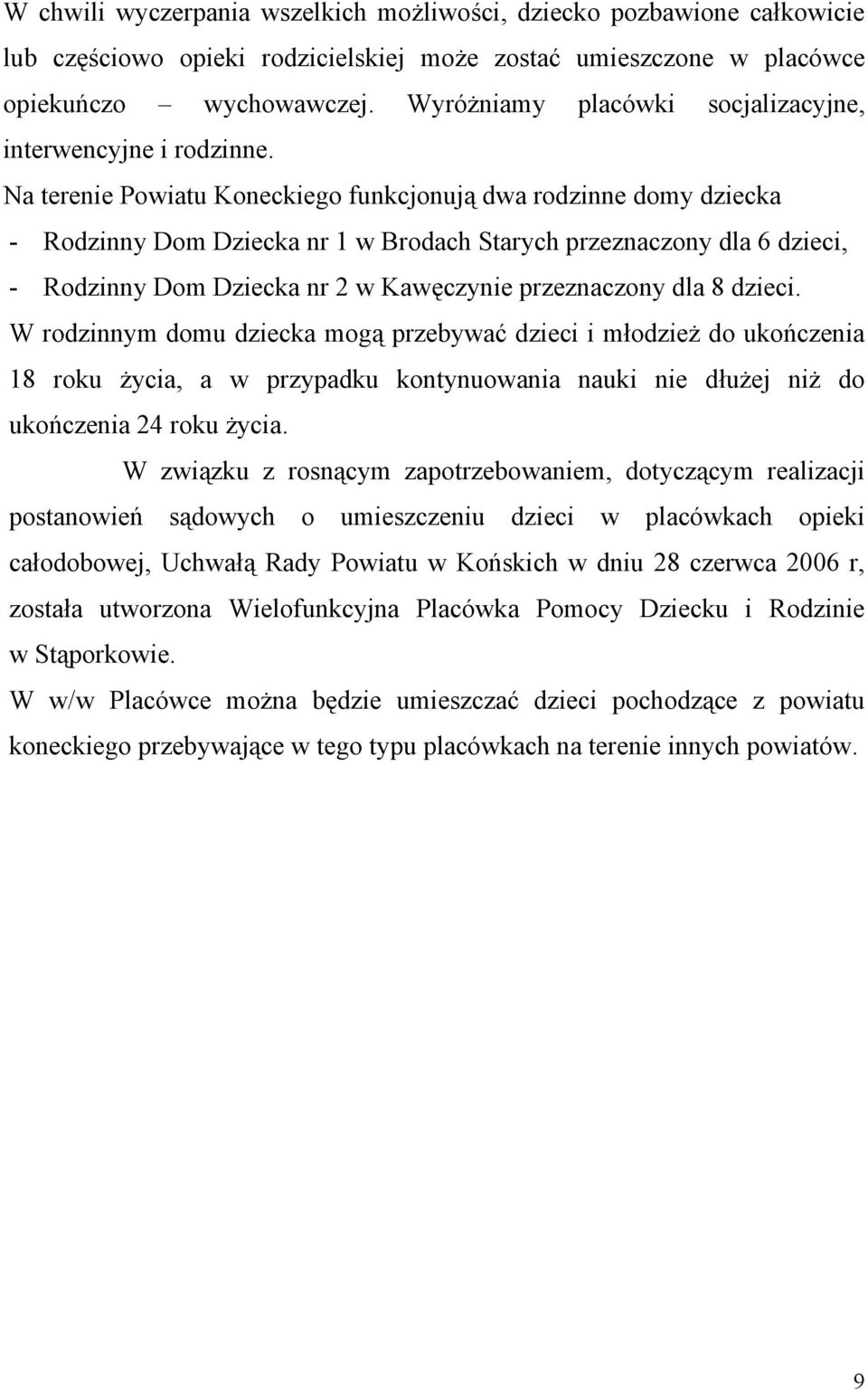 W chwili wyczerpania wszelkich możliwości, dziecko pozbawione całkowicie lub częściowo opieki rodzicielskiej może zostać umieszczone w placówce opiekuńczo – wychowawczej. Wyróżniamy placówki socjalizacyjne, interwencyjne i rodzinne.
Na terenie Powiatu Koneckiego funkcjonują dwa rodzinne domy dziecka
- Rodzinny Dom Dziecka nr 1 w Brodach Starych przeznaczony dla 6 dzieci,
- Rodzinny Dom Dziecka nr 2 w Kawęczynie przeznaczony dla 8 dzieci.
W rodzinnym domu dziecka mogą przebywać dzieci i młodzież do ukończenia 18 roku życia, a w przypadku kontynuowania nauki nie dłużej niż do ukończenia 24 roku życia.

W związku z rosnącym zapotrzebowaniem, dotyczącym realizacji postanowień sądowych o umieszczeniu dzieci w placówkach opieki całodobowej, Uchwałą Rady Powiatu w Końskich w dniu 28 czerwca 2006 r, została utworzona Wielofunkcyjna Placówka Pomocy Dziecku i Rodzinie w Stąporkowie.
W w/w Placówce można będzie umieszczać dzieci pochodzące z powiatu koneckiego przebywające w tego typu placówkach na terenie innych powiatów.

9